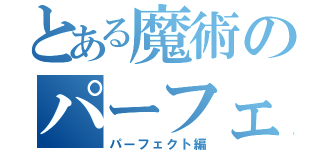 とある魔術の
パーフェ
パーフェクト編